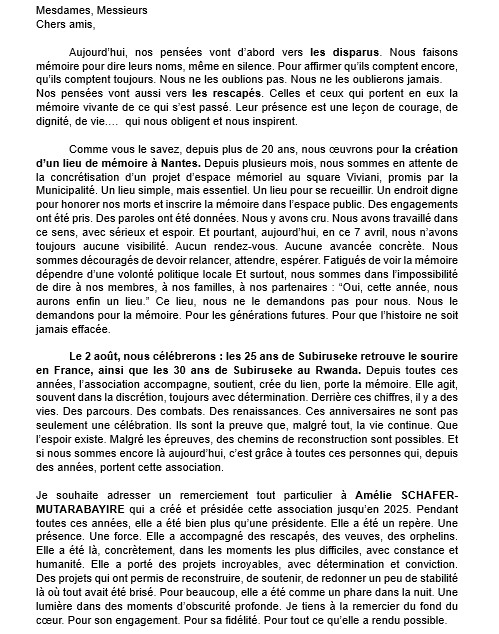 Mesdames, Messieurs
Chers amis,

Aujourd'hui, nos pensées vont d'abord vers les disparus. Nous faisons mémoire pour dire leurs noms, même en silence. Pour affirmer qu'ils comptent encore, qu'ils comptent toujours. Nous ne les oublions pas. Nous ne les oublierons jamais. Nos pensées vont aussi vers les rescapés. Celles et ceux qui portent en eux la mémoire vivante de ce qui s'est passé. Leur présence est une leçon de courage, de dignité, de vie.... qui nous obligent et nous inspirent.

Comme vous le savez, depuis plus de 20 ans, nous œuvrons pour la création d'un lieu de mémoire à Nantes. Depuis plusieurs mois, nous sommes en attente de la concrétisation d'un projet d'espace mémoriel au square Viviani, promis par la Municipalité. Un lieu simple, mais essentiel. Un lieu pour se recueillir. Un endroit digne pour honorer nos morts et inscrire la mémoire dans l'espace public. Des engagements ont été pris. Des paroles ont été données. Nous y avons cru. Nous avons travaillé dans ce sens, avec sérieux et espoir. Et pourtant, aujourd'hui, en ce 7 avril, nous n'avons toujours aucune visibilité. Aucun rendez-vous. Aucune avancée concrète. Nous sommes découragés de devoir relancer, attendre, espérer. Fatigués de voir la mémoire dépendre d'une volonté politique locale Et surtout, nous sommes dans l'impossibilité de dire à nos membres, à nos familles, à nos partenaires : "Oui, cette année, nous aurons enfin un lieu." Ce lieu, nous ne le demandons pas pour nous. Nous le demandons pour la mémoire. Pour les générations futures. Pour que l'histoire ne soit jamais effacée.

Le 2 août, nous célébrerons : les 25 ans de Subiruseke retrouve le sourire en France, ainsi que les 30 ans de Subiruseke au Rwanda. Depuis toutes ces années, l'association accompagne, soutient, crée du lien, porte la mémoire. Elle agit, souvent dans la discrétion, toujours avec détermination. Derrière ces chiffres, il y a des vies. Des parcours. Des combats. Des renaissances. Ces anniversaires ne sont pas seulement une célébration. Ils sont la preuve que, malgré tout, la vie continue. Que l'espoir existe. Malgré les épreuves, des chemins de reconstruction sont possibles. Et si nous sommes encore là aujourd'hui, c'est grâce à toutes ces personnes qui, depuis des années, portent cette association.

Je souhaite adresser un remerciement tout particulier à Amélie SCHAFER-MUTARABAYIRE qui a créé et présidée cette association jusqu'en 2025. Pendant toutes ces années, elle a été bien plus qu'une présidente. Elle a été un repère. Une présence. Une force. Elle a accompagné des rescapés, des veuves, des orphelins. Elle a été là, concrètement, dans les moments les plus difficiles, avec constance et humanité. Elle a porté des projets incroyables, avec détermination et conviction. Des projets qui ont permis de reconstruire, de soutenir, de redonner un peu de stabilité là où tout avait été brisé. Pour beaucoup, elle a été comme un phare dans la nuit. Une lumière dans des moments d'obscurité profonde. Je tiens à la remercier du fond du cœur. Pour son engagement. Pour sa fidélité. Pour tout ce qu'elle a rendu possible.